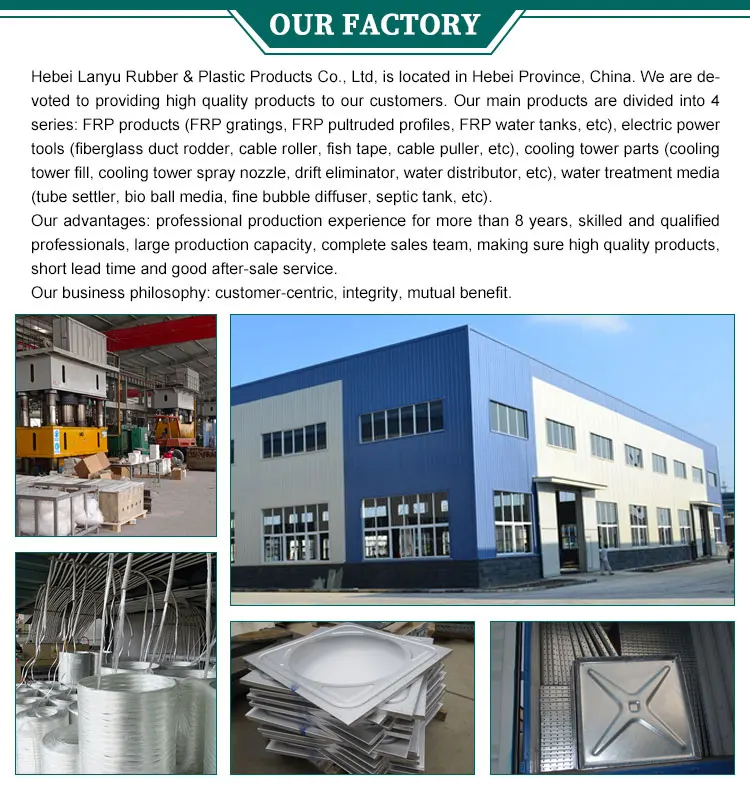 OUR FACTORY

Hebei Lanyu Rubber & Plastic Products Co., Ltd, is located in Hebei Province, China. We are devoted to providing high quality products to our customers. Our main products are divided into 4 series: FRP products (FRP gratings, FRP pultruded profiles, FRP water tanks, etc), electric power tools (fiberglass duct rodder, cable roller, fish tape, cable puller, etc), cooling tower parts (cooling tower fill, cooling tower spray nozzle, drift eliminator, water distributor, etc), water treatment media (tube settler, bio ball media, fine bubble diffuser, septic tank, etc).

Our advantages: professional production experience for more than 8 years, skilled and qualified professionals, large production capacity, complete sales team, making sure high quality products, short lead time and good after-sale service.

Our business philosophy: customer-centric, integrity, mutual benefit.